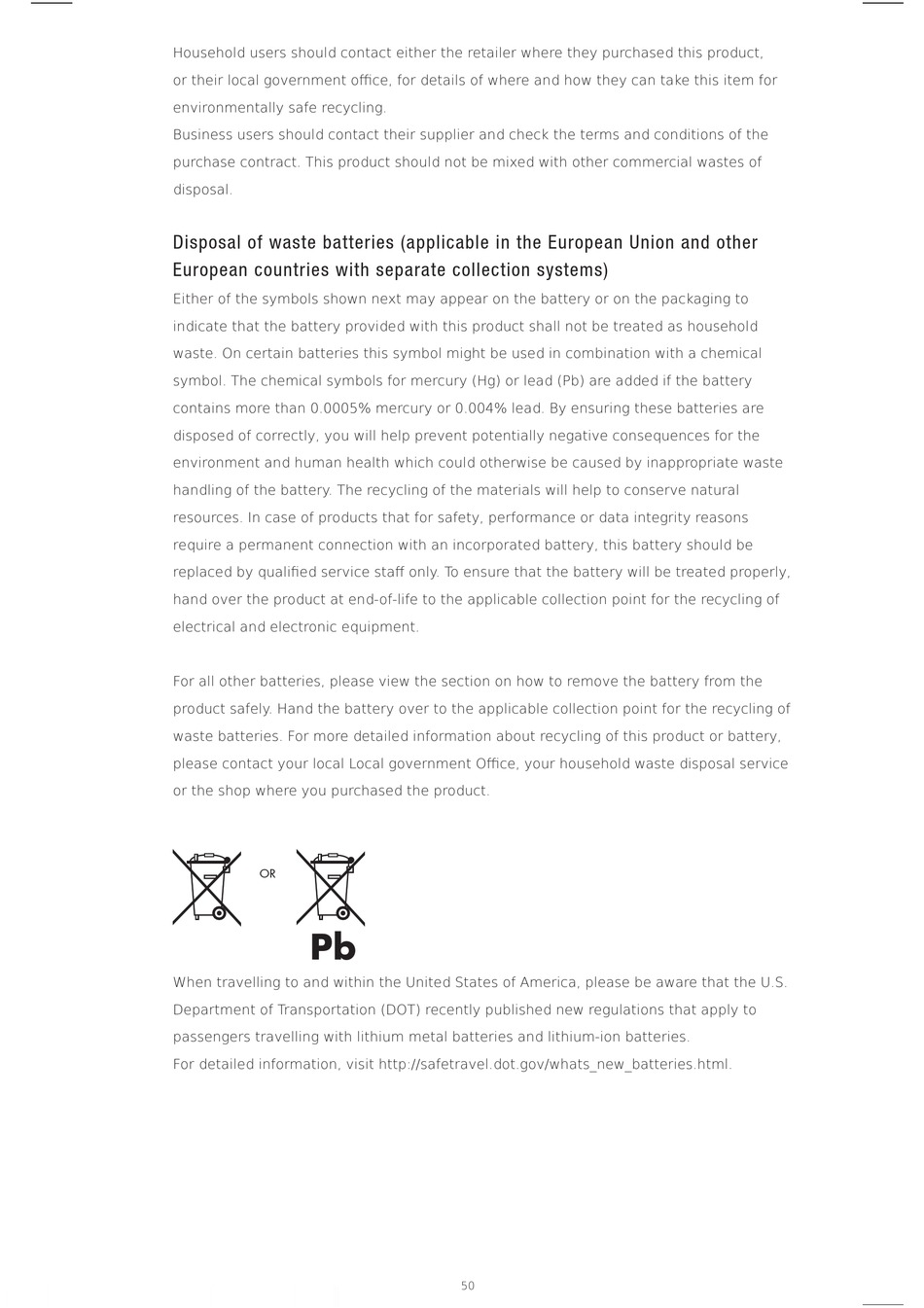 Household users should contact either the retailer where they purchased this product, or their local government office, for details of where and how they can take this item for environmentally safe recycling.
Business users should contact their supplier and check the terms and conditions of the purchase contract. This product should not be mixed with other commercial wastes of disposal.

Disposal of waste batteries (applicable in the European Union and other European countries with separate collection systems)
Either of the symbols shown next may appear on the battery or on the packaging to indicate that the battery provided with this product shall not be treated as household waste. On certain batteries this symbol might be used in combination with a chemical symbol. The chemical symbols for mercury (Hg) or lead (Pb) are added if the battery contains more than 0.0005% mercury or 0.004% lead. By ensuring these batteries are disposed of correctly, you will help prevent potentially negative consequences for the environment and human health which could otherwise be caused by inappropriate waste handling of the battery. The recycling of the materials will help to conserve natural resources. In case of products that for safety, performance or data integrity reasons require a permanent connection with an incorporated battery, this battery should be replaced by qualified service staff only. To ensure that the battery will be treated properly, hand over the product at end-of-life to the applicable collection point for the recycling of electrical and electronic equipment.

For all other batteries, please view the section on how to remove the battery from the product safely. Hand the battery over to the applicable collection point for the recycling of waste batteries. For more detailed information about recycling of this product or battery, please contact your local Local government Office, your household waste disposal service or the shop where you purchased the product.

OR

Pb

When travelling to and within the United States of America, please be aware that the U.S. Department of Transportation (DOT) recently published new regulations that apply to passengers travelling with lithium metal batteries and lithium-ion batteries.
For detailed information, visit http://safetravel.dot.gov/whats_new_batteries.html.

50